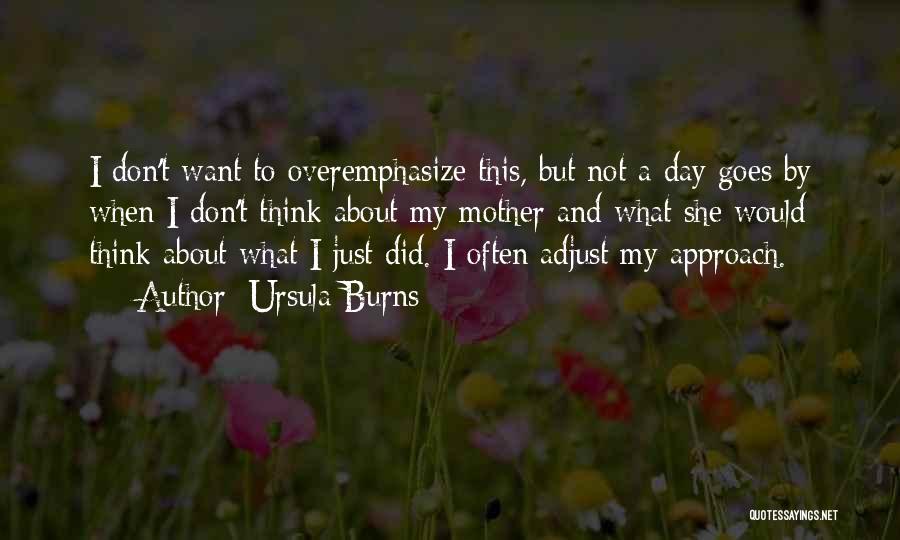 I don't want to overemphasize this, but not a day goes by when I don't think about my mother and what she would think about what I just did. I often adjust my approach.
— Author: Ursula Burns

QUOTESSAYINGS.NET